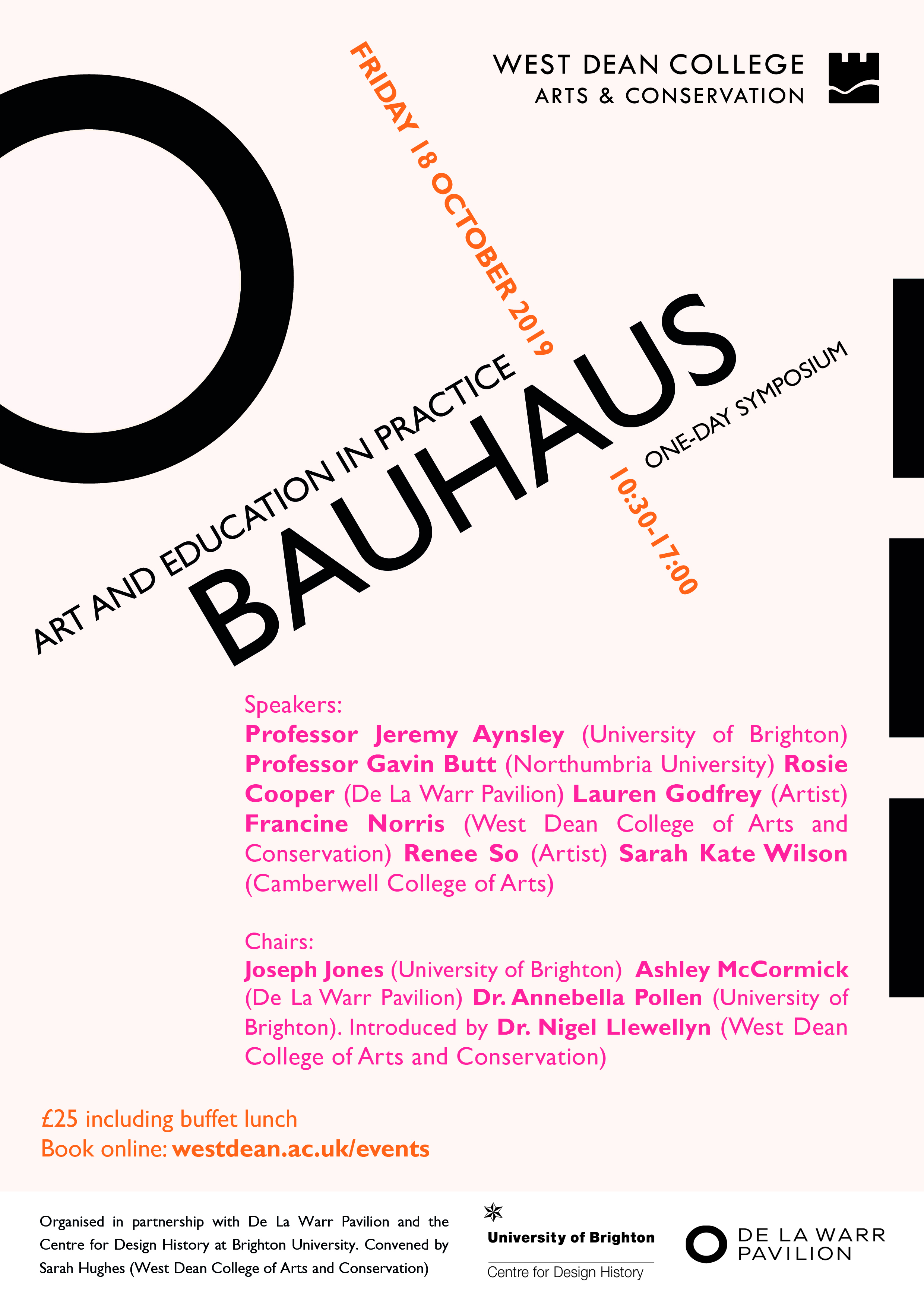 WEST DEAN COLLEGE
ARTS & CONSERVATION

FRIDAY 18 OCTOBER 2019

ART AND EDUCATION IN PRACTICE

BAUHAUS

ONE-DAY SYMPOSIUM

10:30-17:00

Speakers:
Professor Jeremy Aynsley (University of Brighton) Professor Gavin Butt (Northumbria University) Rosie Cooper (De La Warr Pavilion) Lauren Godfrey (Artist) Francine Norris (West Dean College of Arts and Conservation) Renee So (Artist) Sarah Kate Wilson (Camberwell College of Arts)

Chairs:
Joseph Jones (University of Brighton) Ashley McCormick (De La Warr Pavilion) Dr. Annebella Pollen (University of Brighton). Introduced by Dr. Nigel Llewellyn (West Dean College of Arts and Conservation)

£25 including buffet lunch
Book online: westdean.ac.uk/events

Organised in partnership with De La Warr Pavilion and the Centre for Design History at Brighton University. Convened by Sarah Hughes (West Dean College of Arts and Conservation)

University of Brighton
Centre for Design History

DE LA WARR
PAVILION